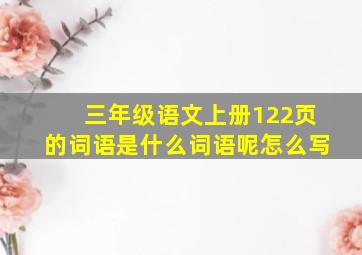 三年级语文上册122页的词语是什么词语呢怎么写